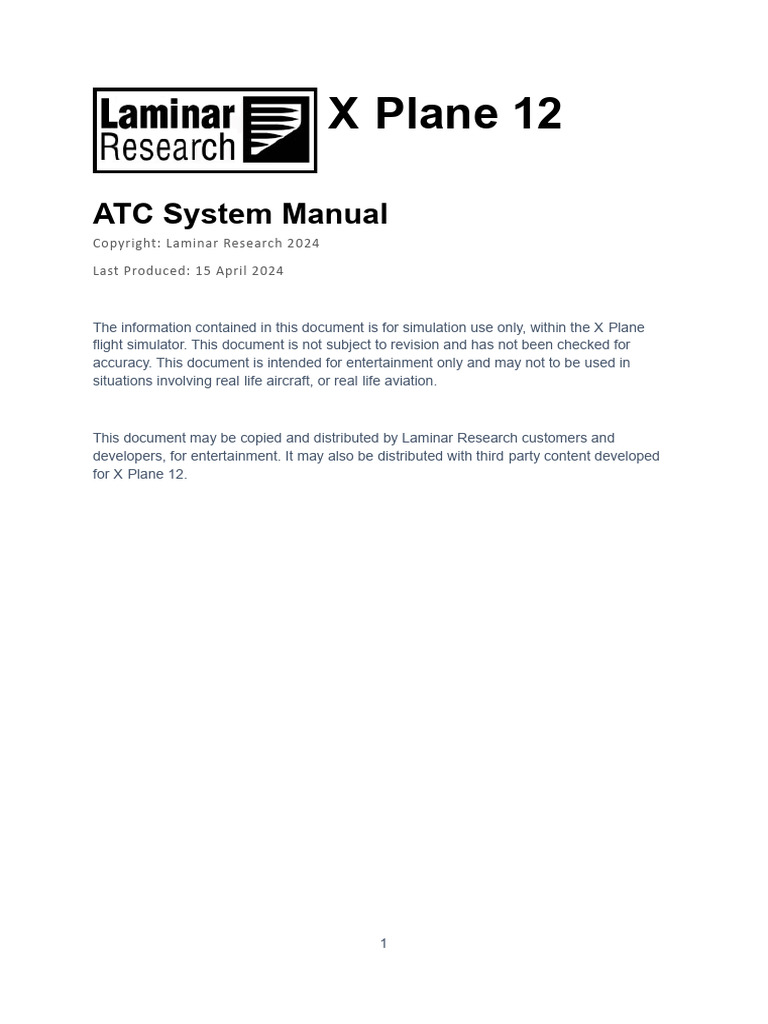 Laminar Research X Plane 12

ATC System Manual

Copyright: Laminar Research 2024

Last Produced: 15 April 2024

The information contained in this document is for simulation use only, within the X Plane flight simulator. This document is not subject to revision and has not been checked for accuracy. This document is intended for entertainment only and may not to be used in situations involving real life aircraft, or real life aviation.

This document may be copied and distributed by Laminar Research customers and developers, for entertainment. It may also be distributed with third party content developed for X Plane 12.

1